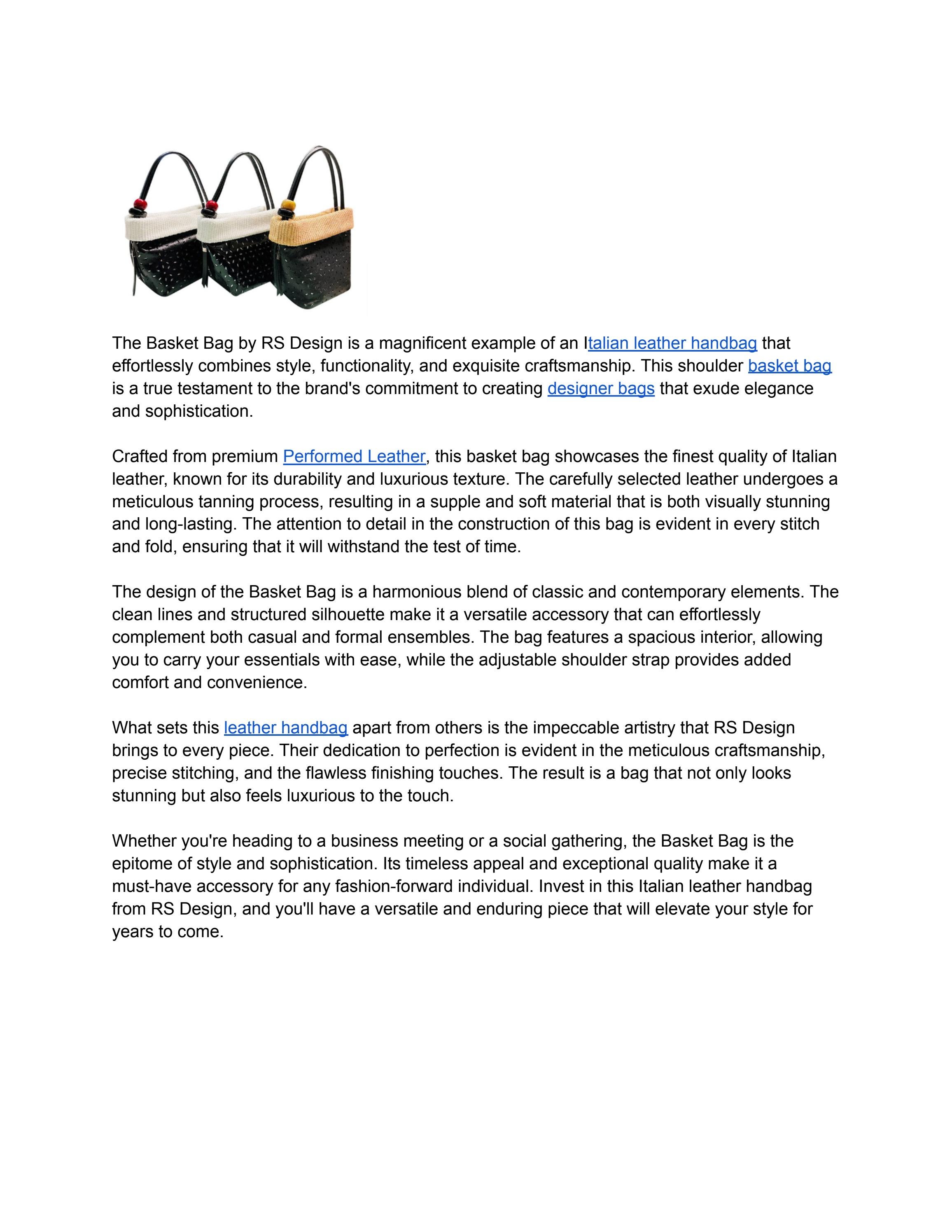 The Basket Bag by RS Design is a magnificent example of an Italian leather handbag that effortlessly combines style, functionality, and exquisite craftsmanship. This shoulder basket bag is a true testament to the brand's commitment to creating designer bags that exude elegance and sophistication.

Crafted from premium Performed Leather, this basket bag showcases the finest quality of Italian leather, known for its durability and luxurious texture. The carefully selected leather undergoes a meticulous tanning process, resulting in a supple and soft material that is both visually stunning and long-lasting. The attention to detail in the construction of this bag is evident in every stitch and fold, ensuring that it will withstand the test of time.

The design of the Basket Bag is a harmonious blend of classic and contemporary elements. The clean lines and structured silhouette make it a versatile accessory that can effortlessly complement both casual and formal ensembles. The bag features a spacious interior, allowing you to carry your essentials with ease, while the adjustable shoulder strap provides added comfort and convenience.

What sets this leather handbag apart from others is the impeccable artistry that RS Design brings to every piece. Their dedication to perfection is evident in the meticulous craftsmanship, precise stitching, and the flawless finishing touches. The result is a bag that not only looks stunning but also feels luxurious to the touch.

Whether you're heading to a business meeting or a social gathering, the Basket Bag is the epitome of style and sophistication. Its timeless appeal and exceptional quality make it a must-have accessory for any fashion-forward individual. Invest in this Italian leather handbag from RS Design, and you'll have a versatile and enduring piece that will elevate your style for years to come.